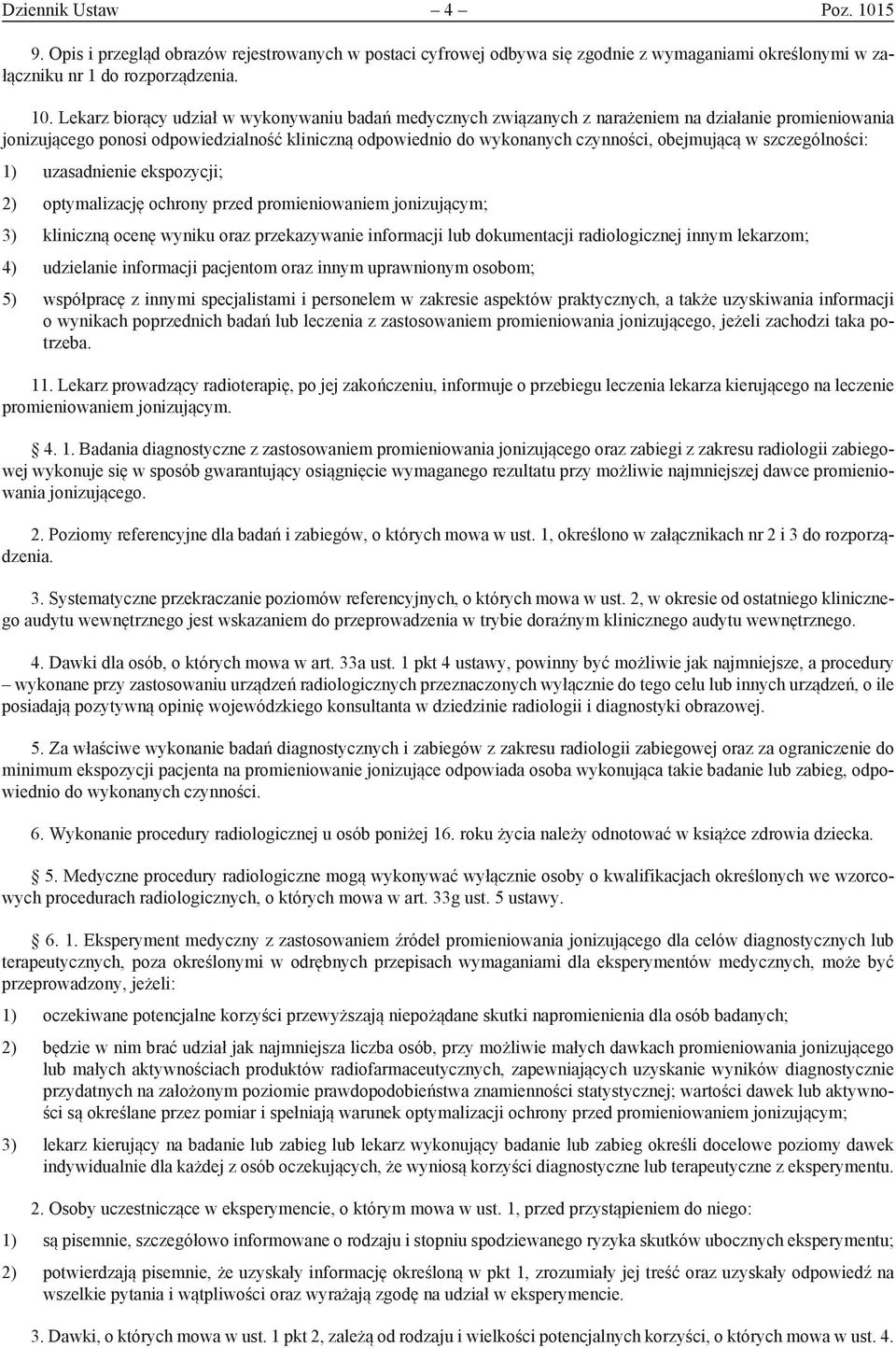 Dziennik Ustaw – 4 – Poz. 1015

9. Opis i przegląd obrazów rejestrowanych w postaci cyfrowej odbywa się zgodnie z wymaganiami określonymi w załączniku nr 1 do rozporządzenia.

10. Lekarz biorący udział w wykonywaniu badań medycznych związanych z narażeniem na działanie promieniowania jonizującego ponosi odpowiedzialność kliniczną odpowiednio do wykonanych czynności, obejmującą w szczególności:

1) uzasadnienie ekspozycji;

2) optymalizację ochrony przed promieniowaniem jonizującym;

3) kliniczną ocenę wyniku oraz przekazywanie informacji lub dokumentacji radiologicznej innym lekarzom;

4) udzielanie informacji pacjentom oraz innym uprawnionym osobom;

5) współpracę z innymi specjalistami i personelem w zakresie aspektów praktycznych, a także uzyskiwania informacji o wynikach poprzednich badań lub leczenia z zastosowaniem promieniowania jonizującego, jeżeli zachodzi taka potrzeba.

11. Lekarz prowadzący radioterapię, po jej zakończeniu, informuje o przebiegu leczenia lekarza kierującego na leczenie promieniowaniem jonizującym.

§ 4. 1. Badania diagnostyczne z zastosowaniem promieniowania jonizującego oraz zabiegi z zakresu radiologii zabiegowej wykonuje się w sposób gwarantujący osiągnięcie wymaganego rezultatu przy możliwie najmniejszej dawce promieniowania jonizującego.

2. Poziomy referencyjne dla badań i zabiegów, o których mowa w ust. 1, określono w załącznikach nr 2 i 3 do rozporządzenia.

3. Systematyczne przekraczanie poziomów referencyjnych, o których mowa w ust. 2, w okresie od ostatniego klinicznego audytu wewnętrznego jest wskazaniem do przeprowadzenia w trybie doraźnym klinicznego audytu wewnętrznego.

4. Dawki dla osób, o których mowa w art. 33a ust. 1 pkt 4 ustawy, powinny być możliwie jak najmniejsze, a procedury – wykonane przy zastosowaniu urządzeń radiologicznych przeznaczonych wyłącznie do tego celu lub innych urządzeń, o ile posiadają pozytywną opinię wojewódzkiego konsultanta w dziedzinie radiologii i diagnostyki obrazowej.

5. Za właściwe wykonanie badań diagnostycznych i zabiegów z zakresu radiologii zabiegowej oraz za ograniczenie do minimum ekspozycji pacjenta na promieniowanie jonizujące odpowiada osoba wykonująca takie badanie lub zabieg, odpowiednio do wykonanych czynności.

6. Wykonanie procedury radiologicznej u osób poniżej 16. roku życia należy odnotować w książce zdrowia dziecka.

§ 5. Medyczne procedury radiologiczne mogą wykonywać wyłącznie osoby o kwalifikacjach określonych we wzorcowych procedurach radiologicznych, o których mowa w art. 33g ust. 5 ustawy.

§ 6. 1. Eksperyment medyczny z zastosowaniem źródeł promieniowania jonizującego dla celów diagnostycznych lub terapeutycznych, poza określonymi w odrębnych przepisach wymaganiami dla eksperymentów medycznych, może być przeprowadzony, jeżeli:

1) oczekiwane potencjalne korzyści przewyższają niepożądane skutki napromienienia dla osób badanych;

2) będzie w nim brać udział jak najmniejsza liczba osób, przy możliwie małych dawkach promieniowania jonizującego lub małych aktywnościach produktów radiofarmaceutycznych, zapewniających uzyskanie wyników diagnostycznie przydatnych na założonym poziomie prawdopodobieństwa znamienności statystycznej; wartości dawek lub aktywności są określane przez pomiar i spełniają warunek optymalizacji ochrony przed promieniowaniem jonizującym;

3) lekarz kierujący na badanie lub zabieg lub lekarz wykonujący badanie lub zabieg określi docelowe poziomy dawek indywidualnie dla każdej z osób oczekujących, że wyniosą korzyści diagnostyczne lub terapeutyczne z eksperymentu.

2. Osoby uczestniczące w eksperymencie, o którym mowa w ust. 1, przed przystąpieniem do niego:

1) są pisemnie, szczegółowo informowane o rodzaju i stopniu spodziewanego ryzyka skutków ubocznych eksperymentu;

2) potwierdzają pisemnie, że uzyskały informację określoną w pkt 1, zrozumiały jej treść oraz uzyskały odpowiedź na wszelkie pytania i wątpliwości oraz wyrażają zgodę na udział w eksperymencie.

3. Dawki, o których mowa w ust. 1 pkt 2, zależą od rodzaju i wielkości potencjalnych korzyści, o których mowa w ust. 4.